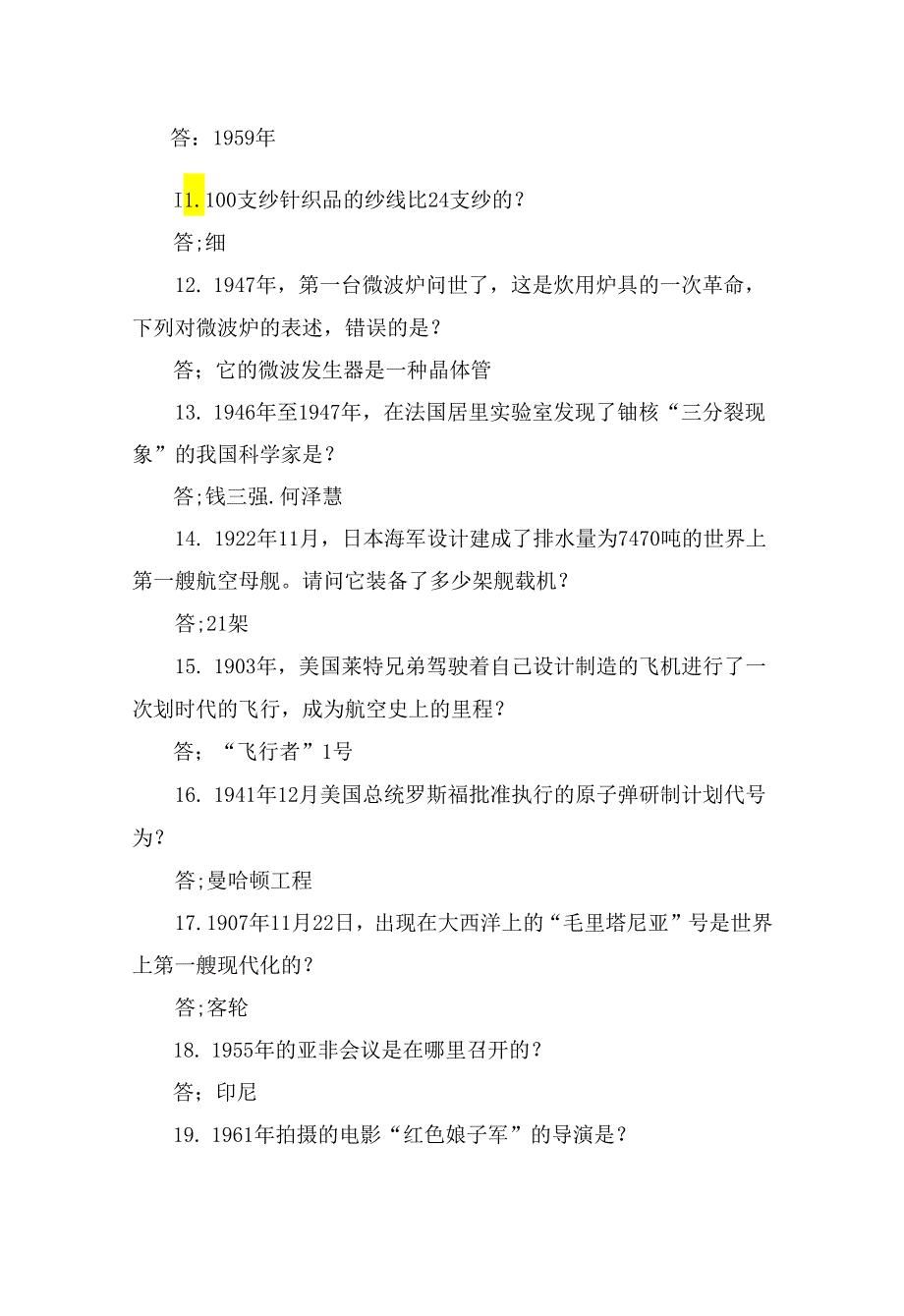 答：1959年

I1.100支纱针织品的纱线比24支纱的？

答;细

12. 1947年，第一台微波炉问世了，这是炊用炉具的一次革命，下列对微波炉的表述，错误的是？

答；它的微波发生器是一种晶体管

13. 1946年至1947年，在法国居里实验室发现了铀核“三分裂现象”的我国科学家是？

答;钱三强.何泽慧

14. 1922年11月，日本海军设计建成了排水量为7470吨的世界上第一艘航空母舰。请问它装备了多少架舰载机？

答;21架

15. 1903年，美国莱特兄弟驾驶着自己设计制造的飞机进行了一次划时代的飞行，成为航空史上的里程？

答；“飞行者”1号

16. 1941年12月美国总统罗斯福批准执行的原子弹研制计划代号为？

答;曼哈顿工程

17.1907年11月22日，出现在大西洋上的“毛里塔尼亚”号是世界上第一艘现代化的？

答;客轮

18. 1955年的亚非会议是在哪里召开的？

答；印尼

19. 1961年拍摄的电影“红色娘子军”的导演是？